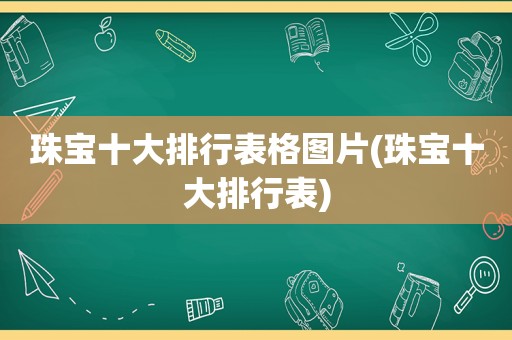 珠宝十大排行表格图片(珠宝十大排行表)